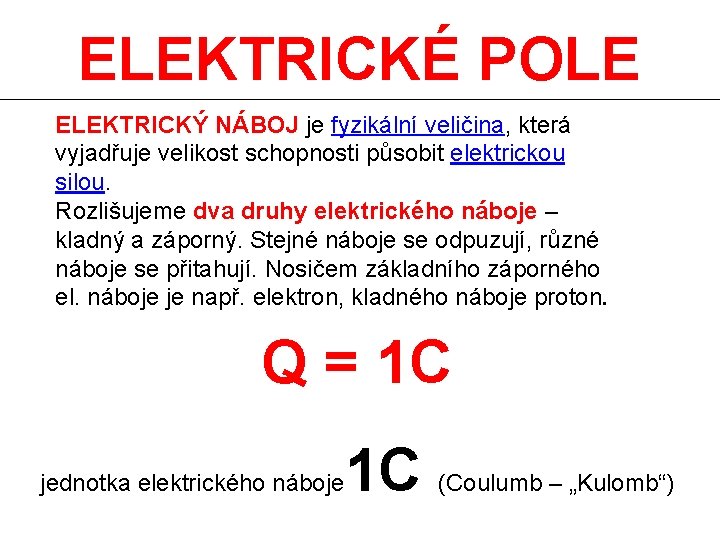 ELEKTRICKÉ POLE

ELEKTRICKÝ NÁBOJ je fyzikální veličina, která vyjadřuje velikost schopnosti působit elektrickou silou.

Rozlišujeme dva druhy elektrického náboje – kladný a záporný. Stejné náboje se odpuzují, různé náboje se přitahují. Nosičem základního záporného el. náboje je např. elektron, kladného náboje proton.

$Q = 1C$

jednotka elektrického náboje 1C (Coulumb – „Kulomb“)